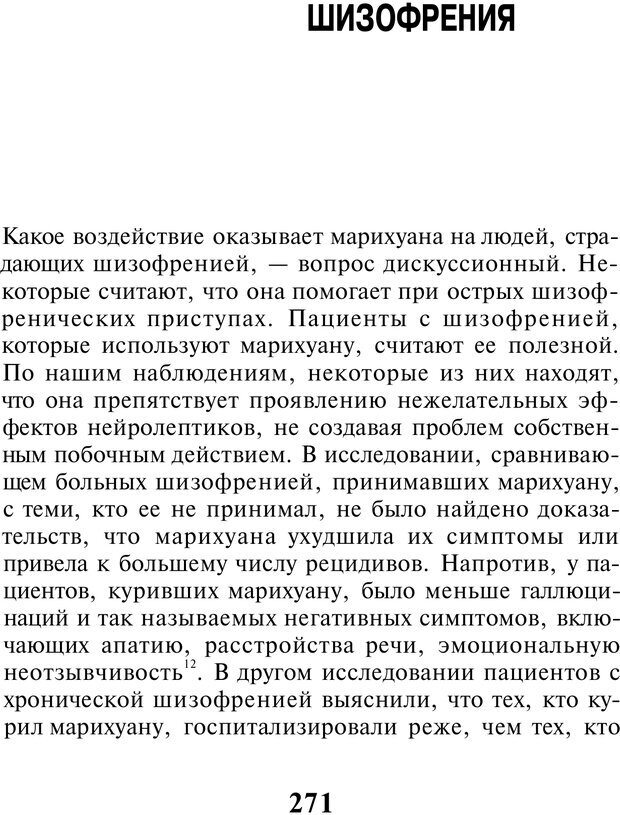 ШИЗОФРЕНИЯ

Какое воздействие оказывает марихуана на людей, страдающих шизофренией, — вопрос дискуссионный. Некоторые считают, что она помогает при острых шизофренических приступах. Пациенты с шизофренией, которые используют марихуану, считают ее полезной. По нашим наблюдениям, некоторые из них находят, что она препятствует проявлению нежелательных эффектов нейролептиков, не создавая проблем собственным побочным действием. В исследовании, сравнивающем больных шизофренией, принимавших марихуану, с теми, кто ее не принимал, не было найдено доказательств, что марихуана ухудшила их симптомы или привела к большему числу рецидивов. Напротив, у пациентов, куривших марихуану, было меньше галлюцинаций и так называемых негативных симптомов, включающих апатию, расстройства речи, эмоциональную неотзывчивость$^{12}$. В другом исследовании пациентов с хронической шизофренией выяснили, что тех, кто курил марихуану, госпитализировали реже, чем тех, кто

271